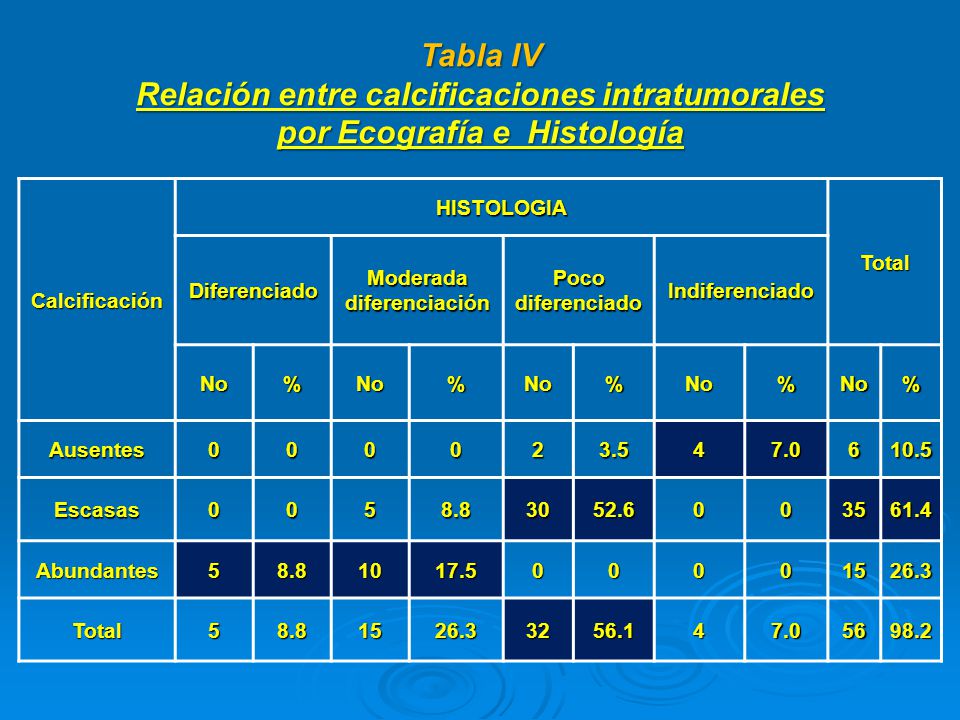 Tabla IV
Relación entre calcificaciones intratumorales por Ecografía e Histología

| Calcificación | HISTOLOGIA | | | | | | | | Total | |
|---|---|---|---|---|---|---|---|---|---|---|
| | Diferenciado | | Moderada diferenciación | | Poco diferenciado | | Indiferenciado | | | |
| | No | % | No | % | No | % | No | % | No | % |
| Ausentes | 0 | 0 | 0 | 0 | 2 | 3.5 | 4 | 7.0 | 6 | 10.5 |
| Escasas | 0 | 0 | 5 | 8.8 | 30 | 52.6 | 0 | 0 | 35 | 61.4 |
| Abundantes | 5 | 8.8 | 10 | 17.5 | 0 | 0 | 0 | 0 | 15 | 26.3 |
| Total | 5 | 8.8 | 15 | 26.3 | 32 | 56.1 | 4 | 7.0 | 56 | 98.2 |